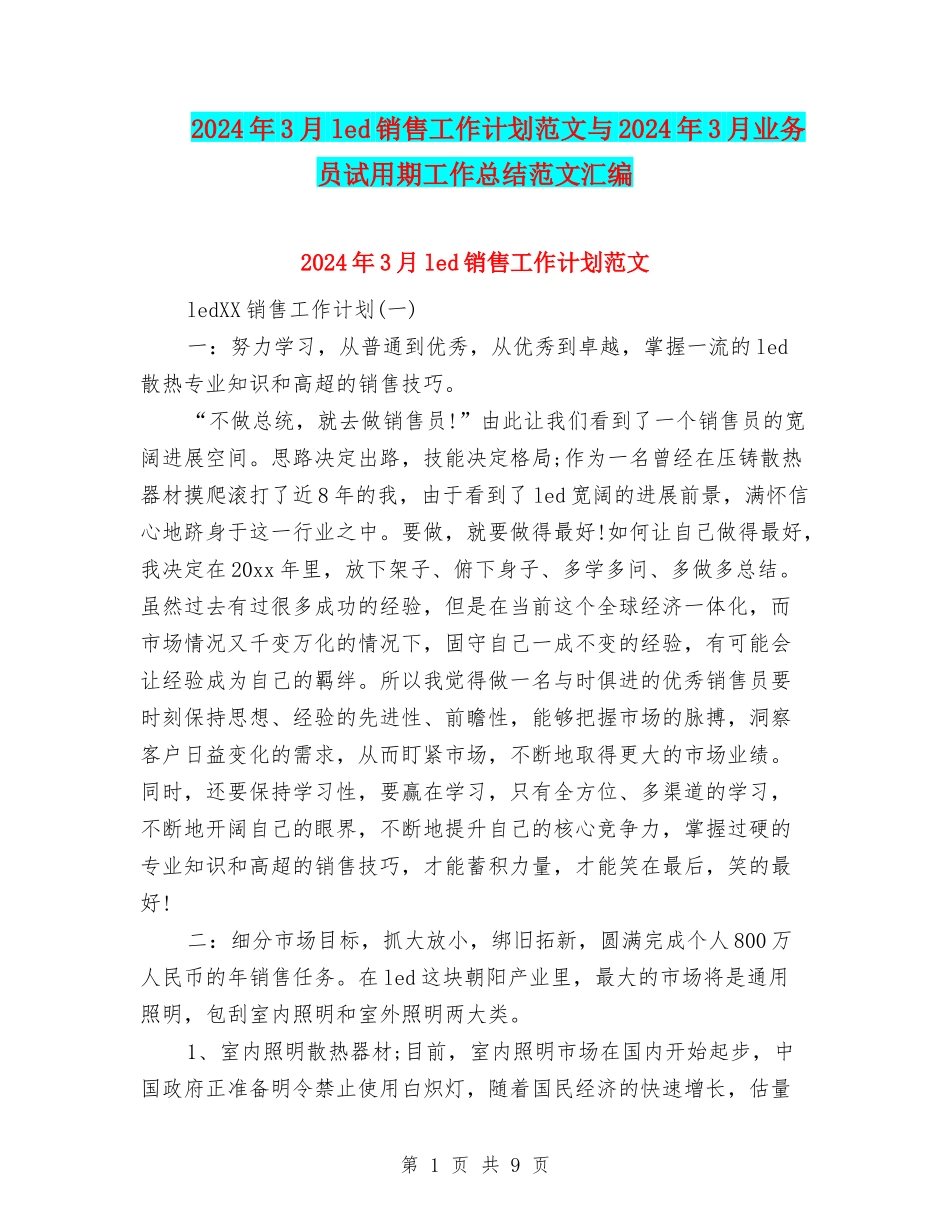 2024年3月led销售工作计划范文与2024年3月业务员试用期工作总结范文汇编

2024年3月led销售工作计划范文

ledXX销售工作计划(一)

一：努力学习，从普通到优秀，从优秀到卓越，掌握一流的led散热专业知识和高超的销售技巧。

“不做总统，就去做销售员!”由此让我们看到了一个销售员的宽阔进展空间。思路决定出路，技能决定格局;作为一名曾经在压铸散热器材摸爬滚打了近8年的我，由于看到了led宽阔的进展前景，满怀信心地跻身于这一行业之中。要做，就要做得最好!如何让自己做得最好，我决定在20xx年里，放下架子、俯下身子、多学多问、多做多总结。虽然过去有过很多成功的经验，但是在当前这个全球经济一体化，而市场情况又千变万化的情况下，固守自己一成不变的经验，有可能会让经验成为自己的羁绊。所以我觉得做一名与时俱进的优秀销售员要时刻保持思想、经验的先进性、前瞻性，能够把握市场的脉搏，洞察客户日益变化的需求，从而盯紧市场，不断地取得更大的市场业绩。同时，还要保持学习性，要赢在学习，只有全方位、多渠道的学习，不断地开阔自己的眼界，不断地提升自己的核心竞争力，掌握过硬的专业知识和高超的销售技巧，才能蓄积力量，才能笑在最后，笑的最好!

二：细分市场目标，抓大放小，绑旧拓新，圆满完成个人800万人民币的年销售任务。在led这块朝阳产业里，最大的市场将是通用照明，包刮室内照明和室外照明两大类。

1、室内照明散热器材;目前，室内照明市场在国内开始起步，中国政府正准备明令禁止使用白炽灯，随着国民经济的快速增长，估量

第 1 页 共 9 页